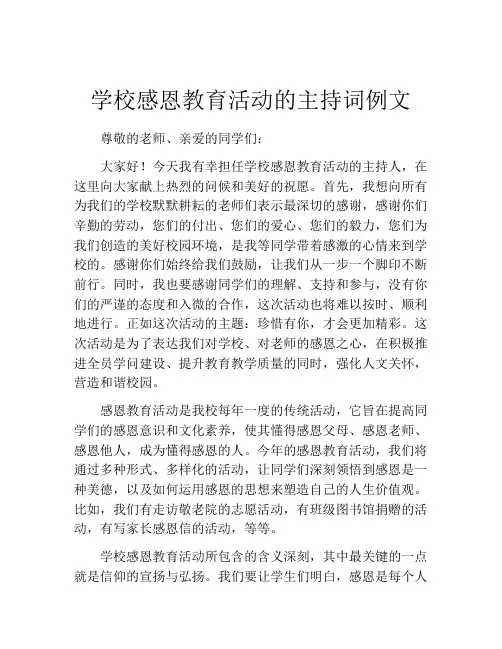 学校感恩教育活动的主持词例文

尊敬的老师、亲爱的同学们：

大家好！今天我有幸担任学校感恩教育活动的主持人，在这里向大家献上热烈的问候和美好的祝愿。首先，我想向所有为我们的学校默默耕耘的老师们表示最深切的感谢，感谢你们辛勤的劳动，您们的付出、您们的爱心、您们的毅力，您们为我们创造的美好校园环境，是我等同学带着感激的心情来到学校的。感谢你们始终给我们鼓励，让我们从一步一个脚印不断前行。同时，我也要感谢同学们的理解、支持和参与，没有你们的严谨的态度和入微的合作，这次活动也将难以按时、顺利地进行。正如这次活动的主题：珍惜有你，才会更加精彩。这次活动是为了表达我们对学校、对老师的感恩之心，在积极推进全员学问建设、提升教育教学质量的同时，强化人文关怀，营造和谐校园。

感恩教育活动是我校每年一度的传统活动，它旨在提高同学们的感恩意识和文化素养，使其懂得感恩父母、感恩老师、感恩他人，成为懂得感恩的人。今年的感恩教育活动，我们将通过多种形式、多样化的活动，让同学们深刻领悟到感恩是一种美德，以及如何运用感恩的思想来塑造自己的人生价值观。比如，我们有走访敬老院的志愿活动，有班级图书馆捐赠的活动，有写家长感恩信的活动，等等。

学校感恩教育活动所包含的含义深刻，其中最关键的一点就是信仰的宣扬与弘扬。我们要让学生们明白，感恩是每个人